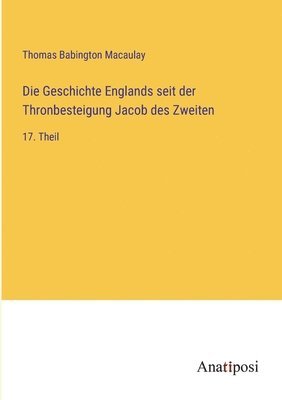 Thomas Babington Macaulay

Die Geschichte Englands seit der Thronbesteigung Jacob des Zweiten

17. Theil

Anatiposi